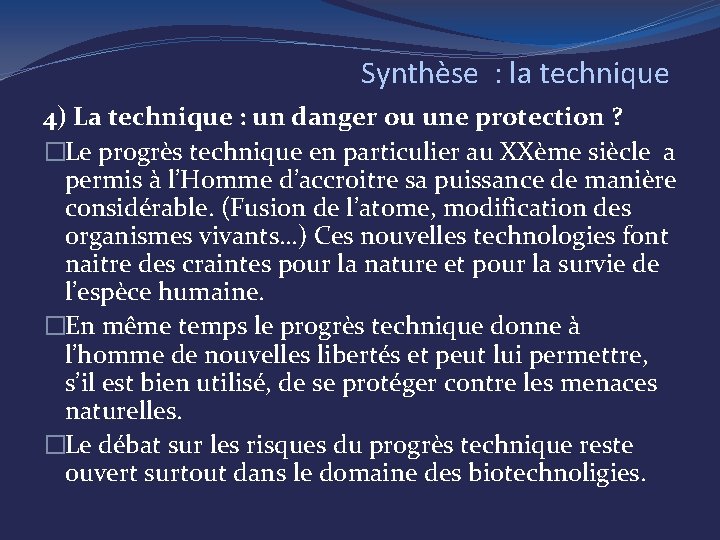 Synthèse : la technique

4) La technique : un danger ou une protection ?

□Le progrès technique en particulier au XXème siècle a permis à l'Homme d'accroitre sa puissance de manière considérable. (Fusion de l'atome, modification des organismes vivants…) Ces nouvelles technologies font naitre des craintes pour la nature et pour la survie de l'espèce humaine.

□En même temps le progrès technique donne à l'homme de nouvelles libertés et peut lui permettre, s'il est bien utilisé, de se protéger contre les menaces naturelles.

□Le débat sur les risques du progrès technique reste ouvert surtout dans le domaine des biotechnoligies.